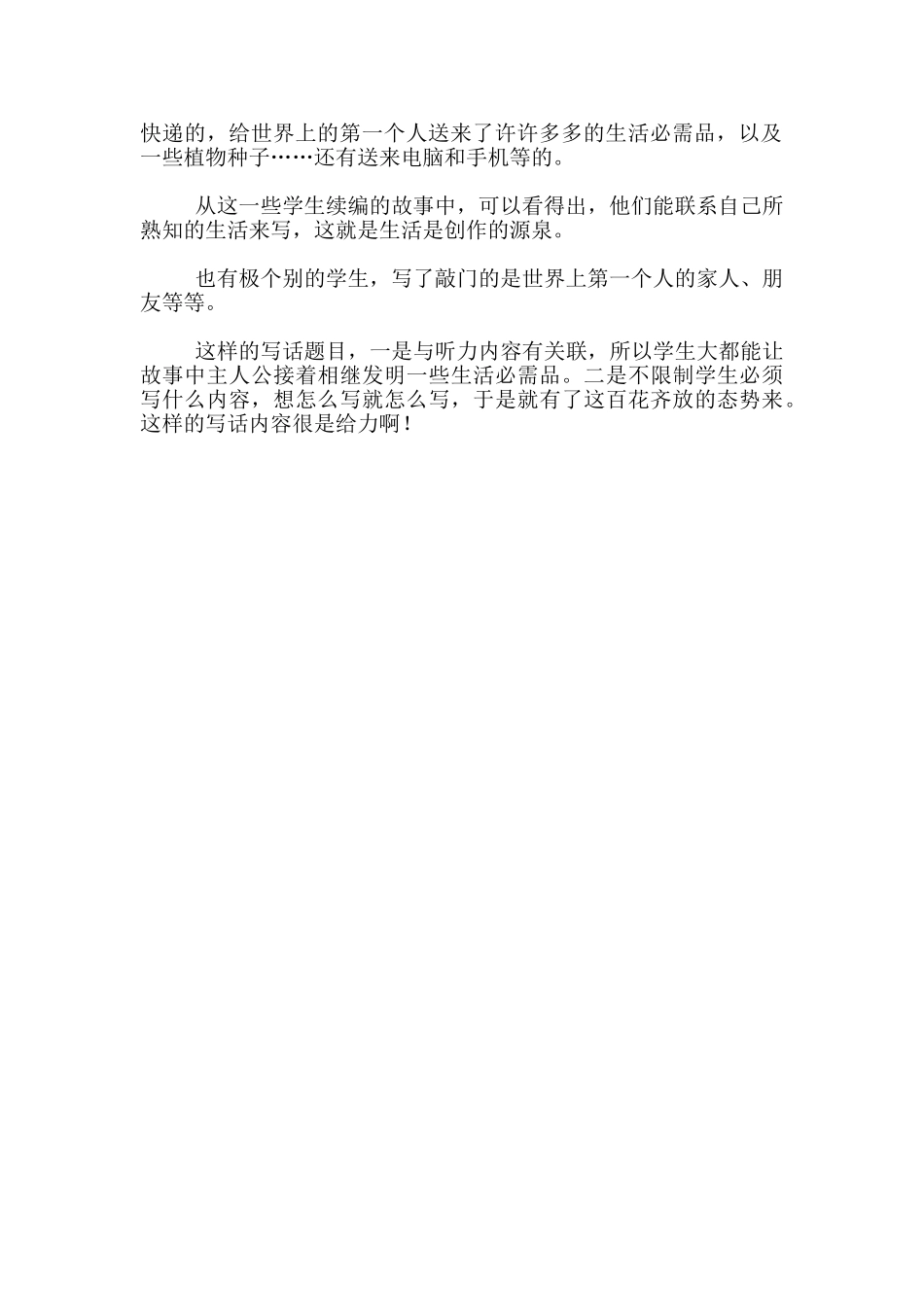 快递的，给世界上的第一个人送来了许许多多的生活必需品，以及一些植物种子……还有送来电脑和手机等的。

从这一些学生续编的故事中，可以看得出，他们能联系自己所熟知的生活来写，这就是生活是创作的源泉。

也有极个别的学生，写了敲门的是世界上第一个人的家人、朋友等等。

这样的写话题目，一是与听力内容有关联，所以学生大都能让故事中主人公接着相继发明一些生活必需品。二是不限制学生必须写什么内容，想怎么写就怎么写，于是就有了这百花齐放的态势来。这样的写话内容很是给力啊！